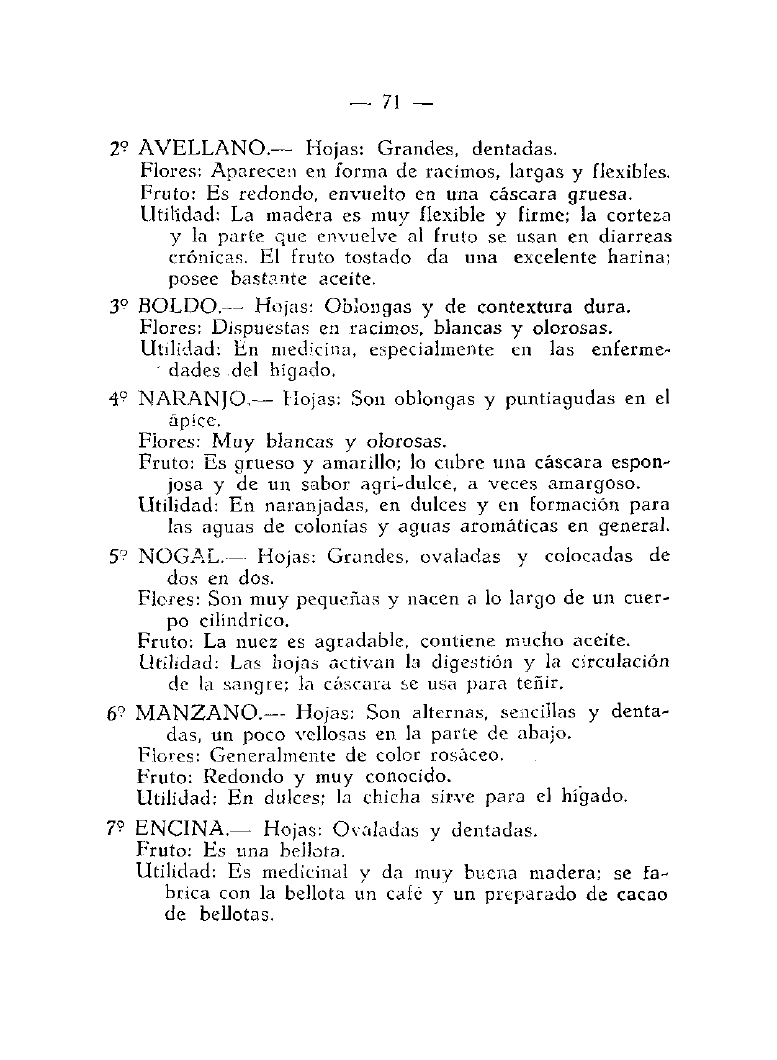 — 71 —

2º AVELLANO.— Hojas: Grandes, dentadas.
Flores: Aparecen en forma de racimos, largas y flexibles.
Fruto: Es redondo, envuelto en una cáscara gruesa.
Utilidad: La madera es muy flexible y firme; la corteza y la parte que envuelve al fruto se usan en diarreas crónicas. El fruto tostado da una excelente harina; posee bastante aceite.

3º BOLDO.— Hojas: Oblongas y de contextura dura.
Flores: Dispuestas en racimos, blancas y olorosas.
Utilidad: En medicina, especialmente en las enfermedades del hígado.

4º NARANJO.— Hojas: Son oblongas y puntiagudas en el ápice.
Flores: Muy blancas y olorosas.
Fruto: Es grueso y amarillo; lo cubre una cáscara esponjosa y de un sabor agri-dulce, a veces amargoso.
Utilidad: En naranjadas, en dulces y en formación para las aguas de colonias y aguas aromáticas en general.

5º NOGAL.— Hojas: Grandes, ovaladas y colocadas de dos en dos.
Flores: Son muy pequeñas y nacen a lo largo de un cuerpo cilíndrico.
Fruto: La nuez es agradable, contiene mucho aceite.
Utilidad: Las hojas activan la digestión y la circulación de la sangre; la cáscara se usa para teñir.

6º MANZANO.— Hojas: Son alternas, sencillas y dentadas, un poco vellosas en la parte de abajo.
Flores: Generalmente de color rosáceo.
Fruto: Redondo y muy conocido.
Utilidad: En dulces; la chicha sirve para el hígado.

7º ENCINA.— Hojas: Ovaladas y dentadas.
Fruto: Es una bellota.
Utilidad: Es medicinal y da muy buena madera; se fabrica con la bellota un café y un preparado de cacao de bellotas.